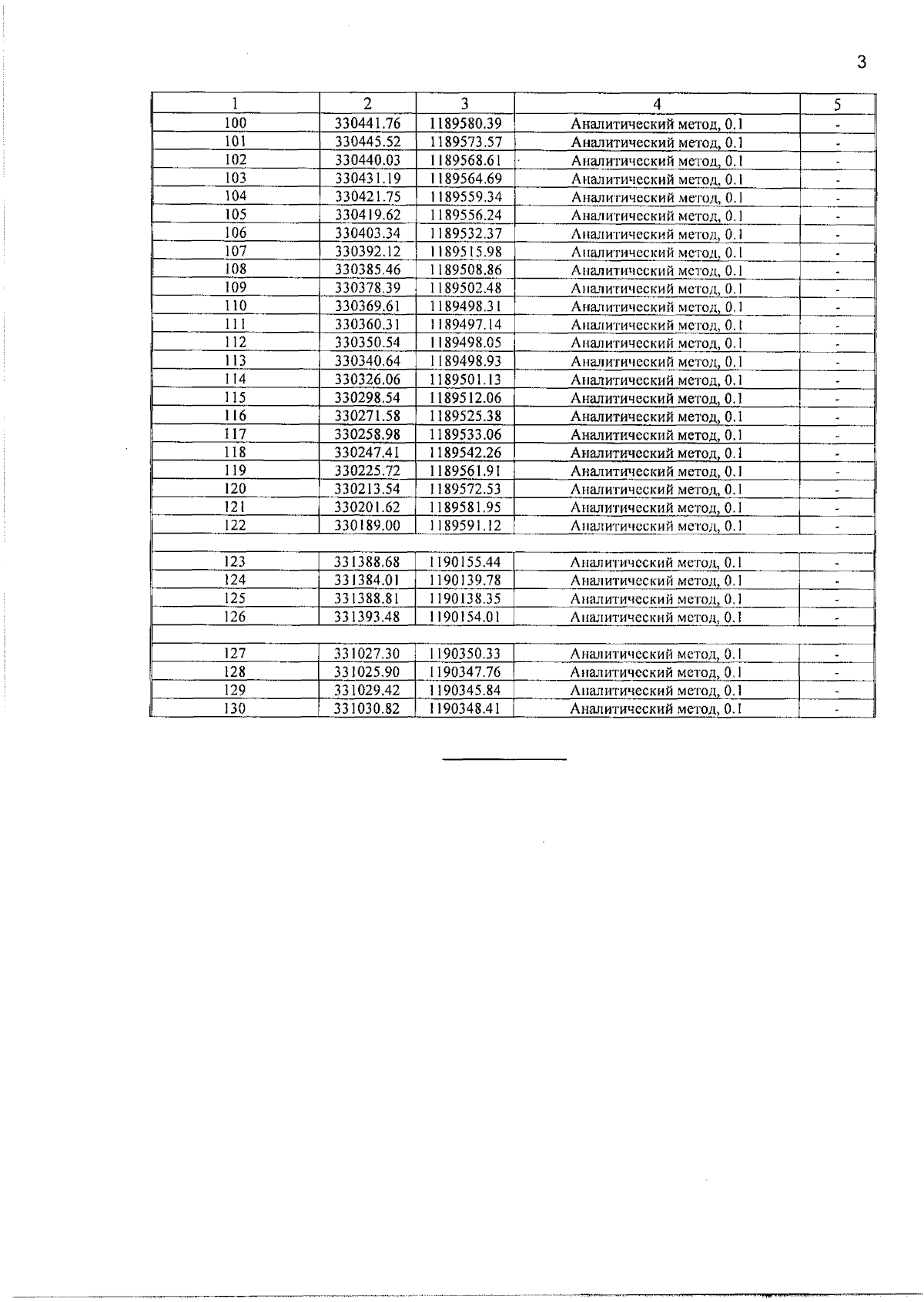 3

| 1 | 2 | 3 | 4 | 5 |
|---|---|---|---|---|
| 100 | 330441.76 | 1189580.39 | Аналитический метод, 0.1 | - |
| 101 | 330445.52 | 1189573.57 | Аналитический метод, 0.1 | - |
| 102 | 330440.03 | 1189568.61 | Аналитический метод, 0.1 | - |
| 103 | 330431.19 | 1189564.69 | Аналитический метод, 0.1 | - |
| 104 | 330421.75 | 1189559.34 | Аналитический метод, 0.1 | - |
| 105 | 330419.62 | 1189556.24 | Аналитический метод, 0.1 | - |
| 106 | 330403.34 | 1189532.37 | Аналитический метод, 0.1 | - |
| 107 | 330392.12 | 1189515.98 | Аналитический метод, 0.1 | - |
| 108 | 330385.46 | 1189508.86 | Аналитический метод, 0.1 | - |
| 109 | 330378.39 | 1189502.48 | Аналитический метод, 0.1 | - |
| 110 | 330369.61 | 1189498.31 | Аналитический метод, 0.1 | - |
| 111 | 330360.31 | 1189497.14 | Аналитический метод, 0.1 | - |
| 112 | 330350.54 | 1189498.05 | Аналитический метод, 0.1 | - |
| 113 | 330340.64 | 1189498.93 | Аналитический метод, 0.1 | - |
| 114 | 330326.06 | 1189501.13 | Аналитический метод, 0.1 | - |
| 115 | 330298.54 | 1189512.06 | Аналитический метод, 0.1 | - |
| 116 | 330271.58 | 1189525.38 | Аналитический метод, 0.1 | - |
| 117 | 330258.98 | 1189533.06 | Аналитический метод, 0.1 | - |
| 118 | 330247.41 | 1189542.26 | Аналитический метод, 0.1 | - |
| 119 | 330225.72 | 1189561.91 | Аналитический метод, 0.1 | - |
| 120 | 330213.54 | 1189572.53 | Аналитический метод, 0.1 | - |
| 121 | 330201.62 | 1189581.95 | Аналитический метод, 0.1 | - |
| 122 | 330189.00 | 1189591.12 | Аналитический метод, 0.1 | - |
| | | | | |
| 123 | 331388.68 | 1190155.44 | Аналитический метод, 0.1 | - |
| 124 | 331384.01 | 1190139.78 | Аналитический метод, 0.1 | - |
| 125 | 331388.81 | 1190138.35 | Аналитический метод, 0.1 | - |
| 126 | 331393.48 | 1190154.01 | Аналитический метод, 0.1 | - |
| | | | | |
| 127 | 331027.30 | 1190350.33 | Аналитический метод, 0.1 | - |
| 128 | 331025.90 | 1190347.76 | Аналитический метод, 0.1 | - |
| 129 | 331029.42 | 1190345.84 | Аналитический метод, 0.1 | - |
| 130 | 331030.82 | 1190348.41 | Аналитический метод, 0.1 | - |